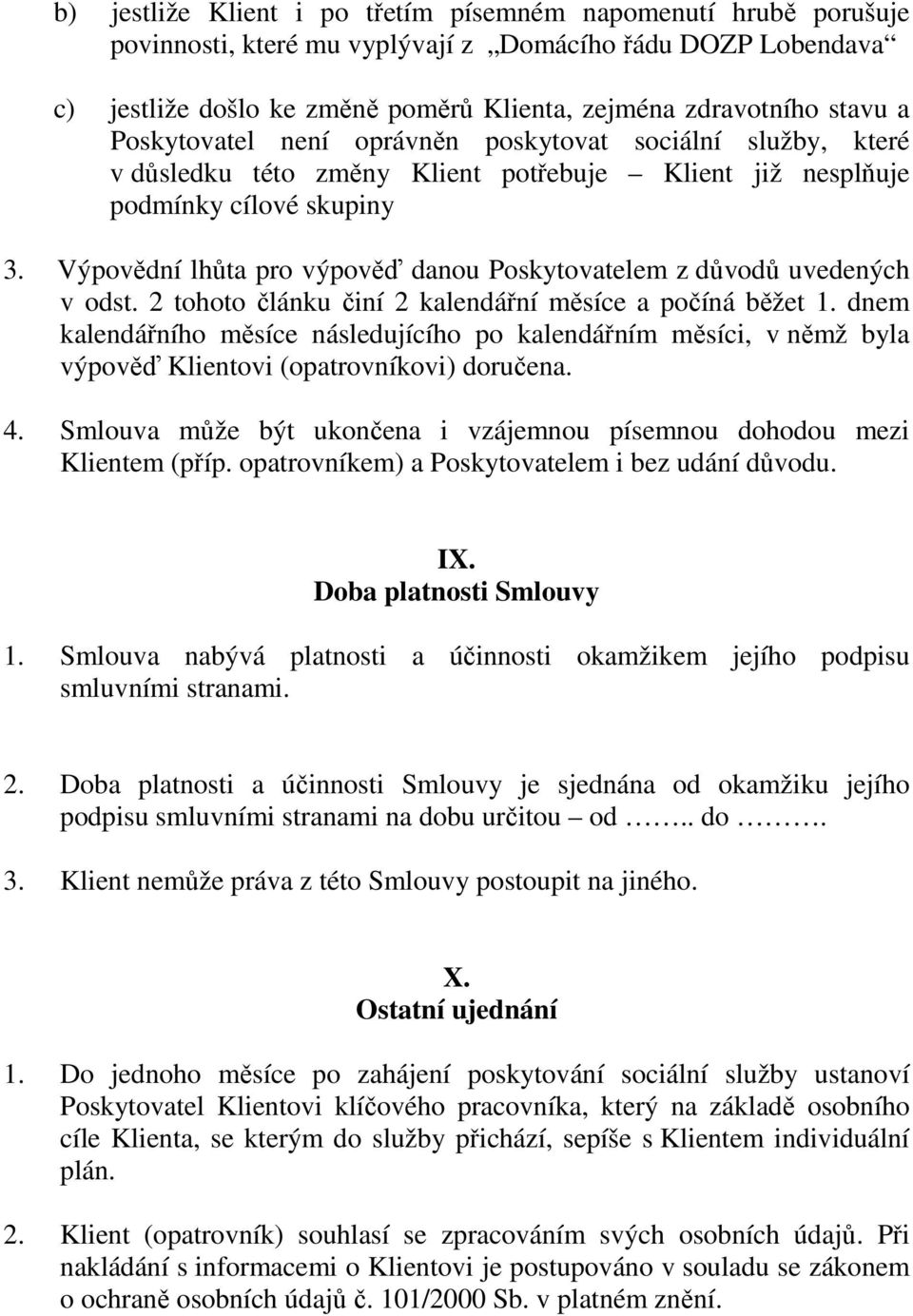 b) jestliže Klient i po třetím písemném napomenutí hrubě porušuje povinnosti, které mu vyplývají z „Domácího řádu DOZP Lobendava“

c) jestliže došlo ke změně poměrů Klienta, zejména zdravotního stavu a Poskytovatel není oprávněn poskytovat sociální služby, které v důsledku této změny Klient potřebuje – Klient již nesplňuje podmínky cílové skupiny

3. Výpovědní lhůta pro výpověď danou Poskytovatelem z důvodů uvedených v odst. 2 tohoto článku činí 2 kalendářní měsíce a počíná běžet 1. dnem kalendářního měsíce následujícího po kalendářním měsíci, v němž byla výpověď Klientovi (opatrovníkovi) doručena.

4. Smlouva může být ukončena i vzájemnou písemnou dohodou mezi Klientem (příp. opatrovníkem) a Poskytovatelem i bez udání důvodu.

IX.
Doba platnosti Smlouvy

1. Smlouva nabývá platnosti a účinnosti okamžikem jejího podpisu smluvními stranami.

2. Doba platnosti a účinnosti Smlouvy je sjednána od okamžiku jejího podpisu smluvními stranami na dobu určitou – od …….. do ……….

3. Klient nemůže práva z této Smlouvy postoupit na jiného.

X.
Ostatní ujednání

1. Do jednoho měsíce po zahájení poskytování sociální služby ustanoví Poskytovatel Klientovi klíčového pracovníka, který na základě osobního cíle Klienta, se kterým do služby přichází, sepíše s Klientem individuální plán.

2. Klient (opatrovník) souhlasí se zpracováním svých osobních údajů. Při nakládání s informacemi o Klientovi je postupováno v souladu se zákonem o ochraně osobních údajů č. 101/2000 Sb. v platném znění.